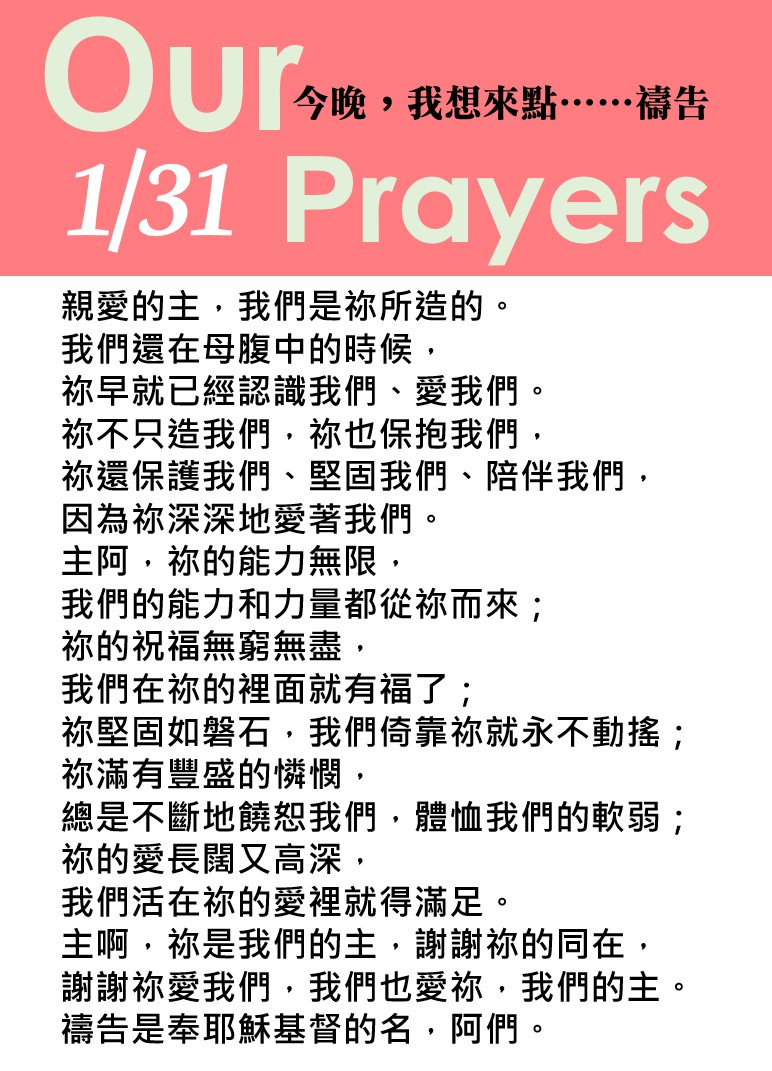 Our 今晚，我想來點……禱告

1/31 Prayers

親愛的主，我們是祢所造的。
我們還在母腹中的時候，
祢早就已經認識我們、愛我們。
祢不只造我們，祢也保抱我們，
祢還保護我們、堅固我們、陪伴我們，
因為祢深深地愛著我們。
主阿，祢的能力無限，
我們的能力和力量都從祢而來；
祢的祝福無窮無盡，
我們在祢的裡面就有福了；
祢堅固如磐石，我們倚靠祢就永不動搖；
祢滿有豐盛的憐憫，
總是不斷地饒恕我們，體恤我們的軟弱；
祢的愛長闊又高深，
我們活在祢的愛裡就得滿足。
主啊，祢是我們的主，謝謝祢的同在，
謝謝祢愛我們，我們也愛祢，我們的主。
禱告是奉耶穌基督的名，阿們。